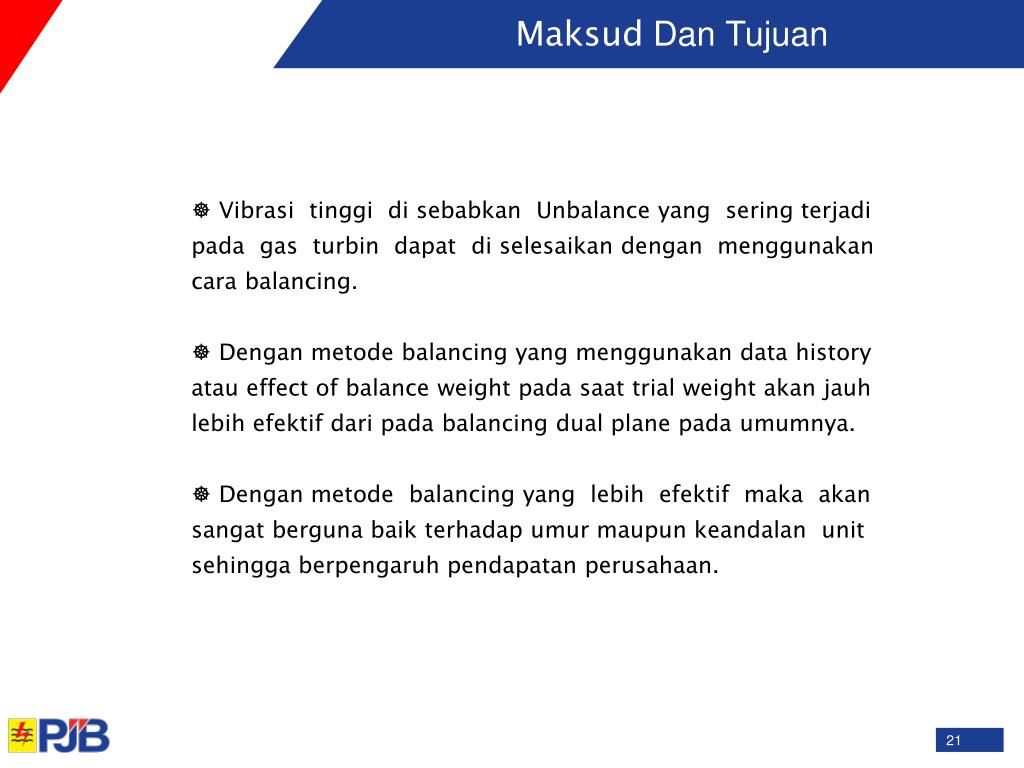 Maksud Dan Tujuan

☸ Vibrasi tinggi di sebabkan Unbalance yang sering terjadi pada gas turbin dapat di selesaikan dengan menggunakan cara balancing.

☸ Dengan metode balancing yang menggunakan data history atau effect of balance weight pada saat trial weight akan jauh lebih efektif dari pada balancing dual plane pada umumnya.

☸ Dengan metode balancing yang lebih efektif maka akan sangat berguna baik terhadap umur maupun keandalan unit sehingga berpengaruh pendapatan perusahaan.

PJB

21